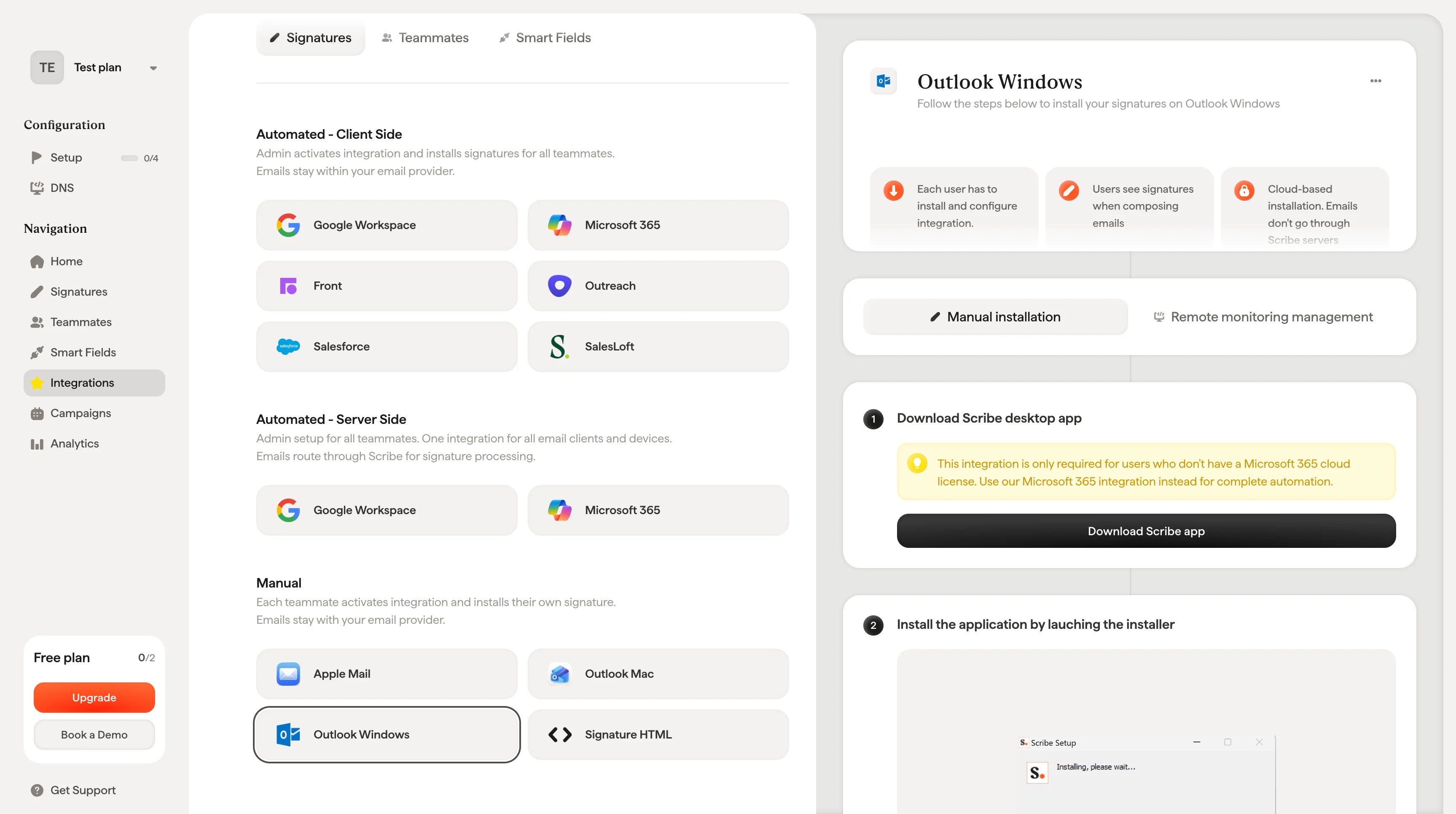 TE Test plan

Configuration

Setup 0/4

DNS

Navigation

Home

Signatures

Teammates

Smart Fields

Integrations

Campaigns

Analytics

Free plan 0/2

Upgrade

Book a Demo

Get Support

Signatures Teammates Smart Fields

Automated - Client Side

Admin activates integration and installs signatures for all teammates.
Emails stay within your email provider.

Google Workspace

Microsoft 365

Front

Outreach

Salesforce

SalesLoft

Automated - Server Side

Admin setup for all teammates. One integration for all email clients and devices.
Emails route through Scribe for signature processing.

Google Workspace

Microsoft 365

Manual

Each teammate activates integration and installs their own signature.
Emails stay with your email provider.

Apple Mail

Outlook Mac

Outlook Windows

Signature HTML

Outlook Windows

Follow the steps below to install your signatures on Outlook Windows

Each user has to install and configure integration.

Users see signatures when composing emails

Cloud-based installation. Emails don't go through Scribe servers

Manual installation

Remote monitoring management

1 Download Scribe desktop app

This integration is only required for users who don't have a Microsoft 365 cloud license. Use our Microsoft 365 integration instead for complete automation.

Download Scribe app

2 Install the application by lauching the installer

Scribe Setup

Installing, please wait...